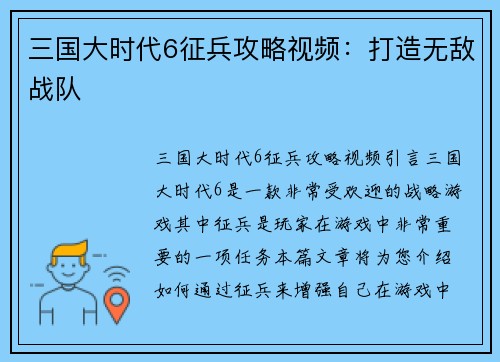 三国大时代6征兵攻略视频：打造无敌战队

三国大时代6征兵攻略视频引言三国大时代6是一款非常受欢迎的战略游戏其中征兵是玩家在游戏中非常重要的一项任务本篇文章将为您介绍如何通过征兵来增强自己在游戏中